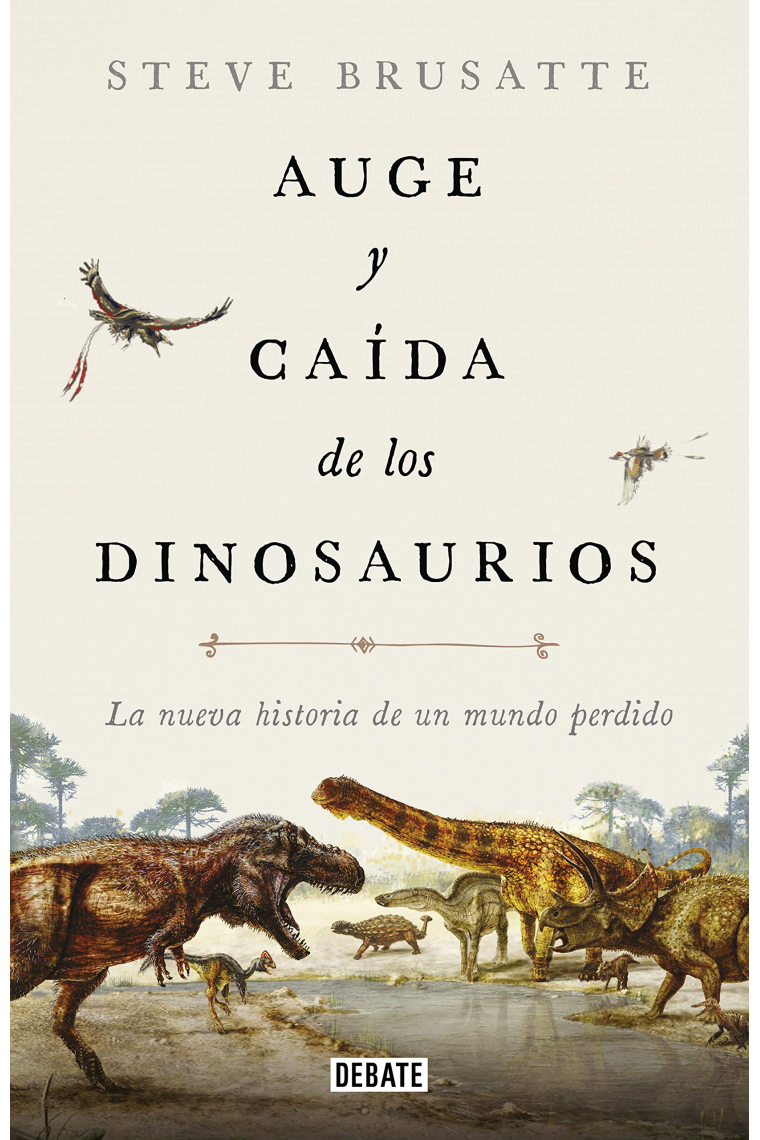 STEVE BRUSATTE

AUGE
y
CAÍDA
de los
DINOSAURIOS

La nueva historia de un mundo perdido

DEBATE